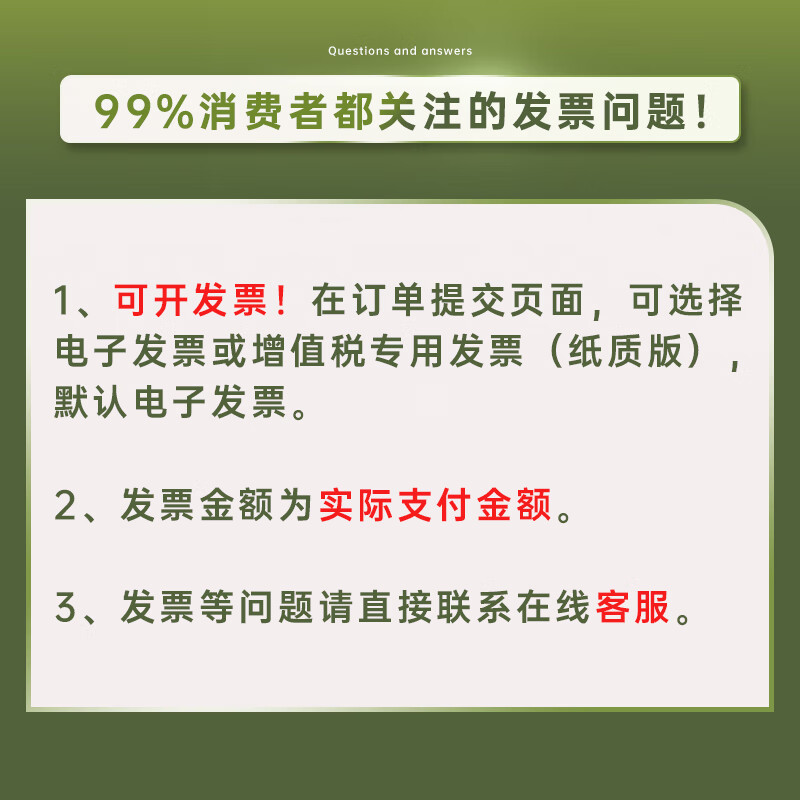 Questions and answers

99%消费者都关注的发票问题！

1、可开发票！在订单提交页面，可选择电子发票或增值税专用发票（纸质版），默认电子发票。

2、发票金额为实际支付金额。

3、发票等问题请直接联系在线客服。